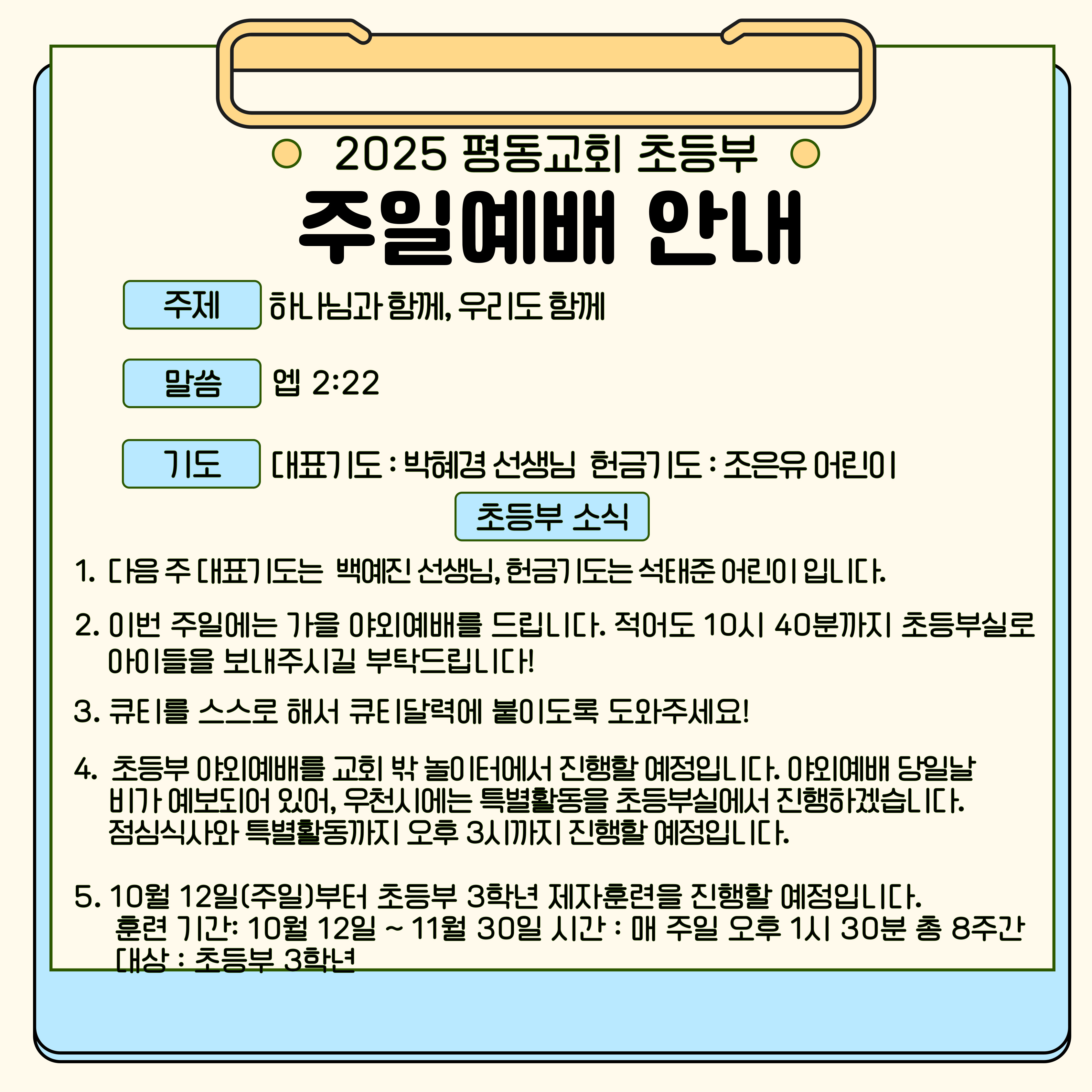 2025 평동교회 초등부

주일예배 안내

주제 하나님과 함께, 우리도 함께

말씀 엡 2:22

기도 대표기도 : 박혜경 선생님 헌금기도 : 조은유 어린이

초등부 소식

1. 다음 주 대표기도는 백예진 선생님, 헌금기도는 석태준 어린이 입니다.

2. 이번 주일에는 가을 야외예배를 드립니다. 적어도 10시 40분까지 초등부실로 아이들을 보내주시길 부탁드립니다!

3. 큐티를 스스로 해서 큐티달력에 붙이도록 도와주세요!

4. 초등부 야외예배를 교회 밖 놀이터에서 진행할 예정입니다. 야외예배 당일날 비가 예보되어 있어, 우천시에는 특별활동을 초등부실에서 진행하겠습니다. 점심식사와 특별활동까지 오후 3시까지 진행할 예정입니다.

5. 10월 12일(주일)부터 초등부 3학년 제자훈련을 진행할 예정입니다.
훈련 기간: 10월 12일 ~ 11월 30일 시간 : 매 주일 오후 1시 30분 총 8주간
대상 : 초등부 3학년